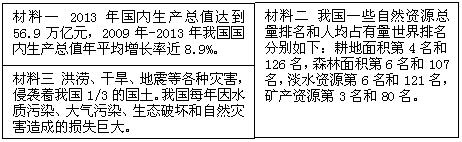 材料一 2013 年国内生产总值达到 56.9 万亿元，2009 年-2013 年我国国内生产总值年平均增长率近 8.9%。

材料三 洪涝、干旱、地震等各种灾害，侵袭着我国 1/3 的国土。我国每年因水质污染、大气污染、生态破坏和自然灾害造成的损失巨大。

材料二 我国一些自然资源总量排名和人均占有量世界排名分别如下：耕地面积第 4 名和 126 名，森林面积第 6 名和 107 名，淡水资源第 6 名和 121 名，矿产资源第 3 名和 80 名。